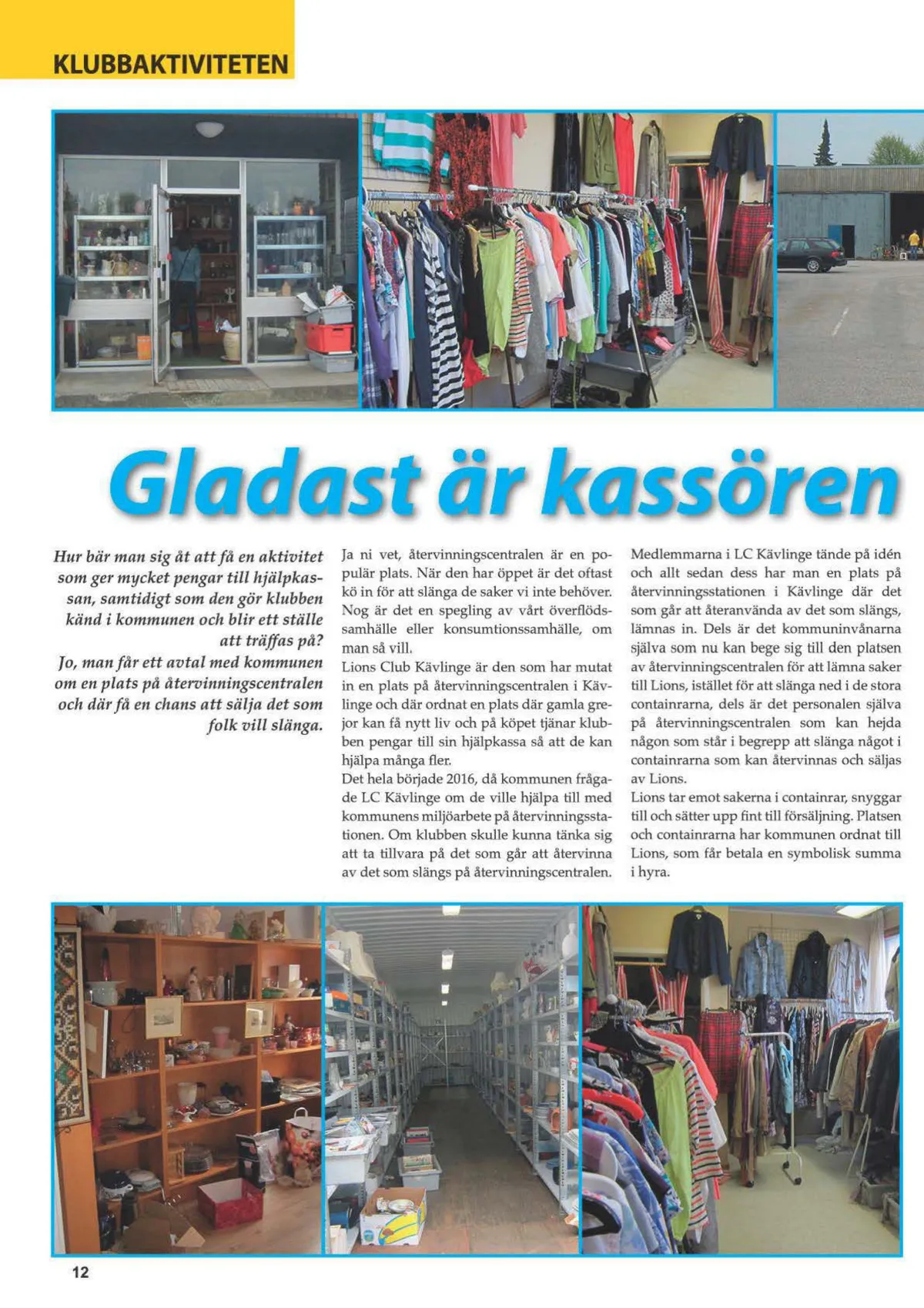 KLUBBAKTIVITETEN

Gladast är kassören

Hur bär man sig åt att få en aktivitet som ger mycket pengar till hjälpkassan, samtidigt som den gör klubben känd i kommunen och blir ett ställe att träffas på?
Jo, man får ett avtal med kommunen om en plats på återvinningscentralen och där få en chans att sälja det som folk vill slänga.

Ja ni vet, återvinningscentralen är en populär plats. När den har öppet är det oftast kö in för att slänga de saker vi inte behöver. Nog är det en spegling av vårt överflödssamhälle eller konsumtionssamhälle, om man så vill.
Lions Club Kävlinge är den som har mutat in en plats på återvinningscentralen i Kävlinge och där ordnat en plats där gamla grejor kan få nytt liv och på köpet tjänar klubben pengar till sin hjälpkassa så att de kan hjälpa många fler.
Det hela började 2016, då kommunen frågade LC Kävlinge om de ville hjälpa till med kommunens miljöarbete på återvinningsstationen. Om klubben skulle kunna tänka sig att ta tillvara på det som går att återvinna av det som slängs på återvinningscentralen.

Medlemmarna i LC Kävlinge tände på idén och allt sedan dess har man en plats på återvinningsstationen i Kävlinge där det som går att återanvända av det som slängs, lämnas in. Dels är det kommuninvånarna själva som nu kan bege sig till den platsen av återvinningscentralen för att lämna saker till Lions, istället för att slänga ned i de stora containrarna, dels är det personalen själva på återvinningscentralen som kan hejda någon som står i begrepp att slänga något i containrarna som kan återvinnas och säljas av Lions.
Lions tar emot sakerna i containrar, snyggar till och sätter upp fint till försäljning. Platsen och containrarna har kommunen ordnat till Lions, som får betala en symbolisk summa i hyra.

12